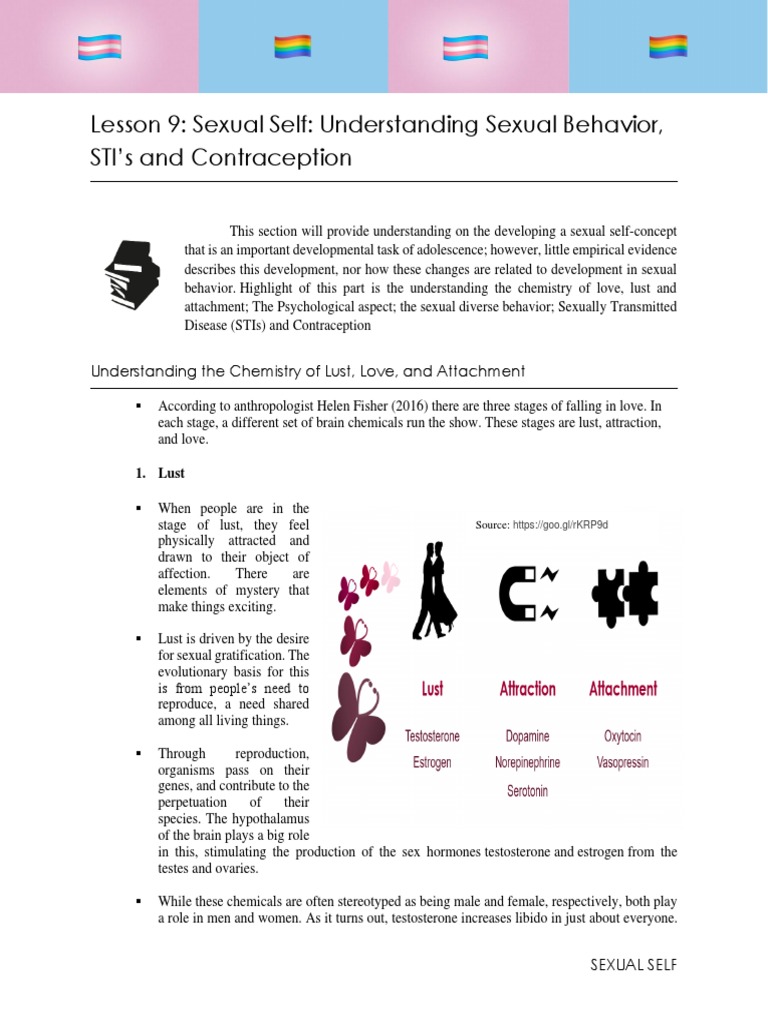 Lesson 9: Sexual Self: Understanding Sexual Behavior, STI's and Contraception

This section will provide understanding on the developing a sexual self-concept that is an important developmental task of adolescence; however, little empirical evidence describes this development, nor how these changes are related to development in sexual behavior. Highlight of this part is the understanding the chemistry of love, lust and attachment; The Psychological aspect; the sexual diverse behavior; Sexually Transmitted Disease (STIs) and Contraception

Understanding the Chemistry of Lust, Love, and Attachment

▪ According to anthropologist Helen Fisher (2016) there are three stages of falling in love. In each stage, a different set of brain chemicals run the show. These stages are lust, attraction, and love.

1. Lust

▪ When people are in the stage of lust, they feel physically attracted and drawn to their object of affection. There are elements of mystery that make things exciting.

▪ Lust is driven by the desire for sexual gratification. The evolutionary basis for this is from people's need to reproduce, a need shared among all living things.

▪ Through reproduction, organisms pass on their genes, and contribute to the perpetuation of their species. The hypothalamus of the brain plays a big role in this, stimulating the production of the sex hormones testosterone and estrogen from the testes and ovaries.

Source: https://goo.gl/rKRP9d

Lust
Testosterone
Estrogen

Attraction
Dopamine
Norepinephrine
Serotonin

Attachment
Oxytocin
Vasopressin

▪ While these chemicals are often stereotyped as being male and female, respectively, both play a role in men and women. As it turns out, testosterone increases libido in just about everyone.

SEXUAL SELF